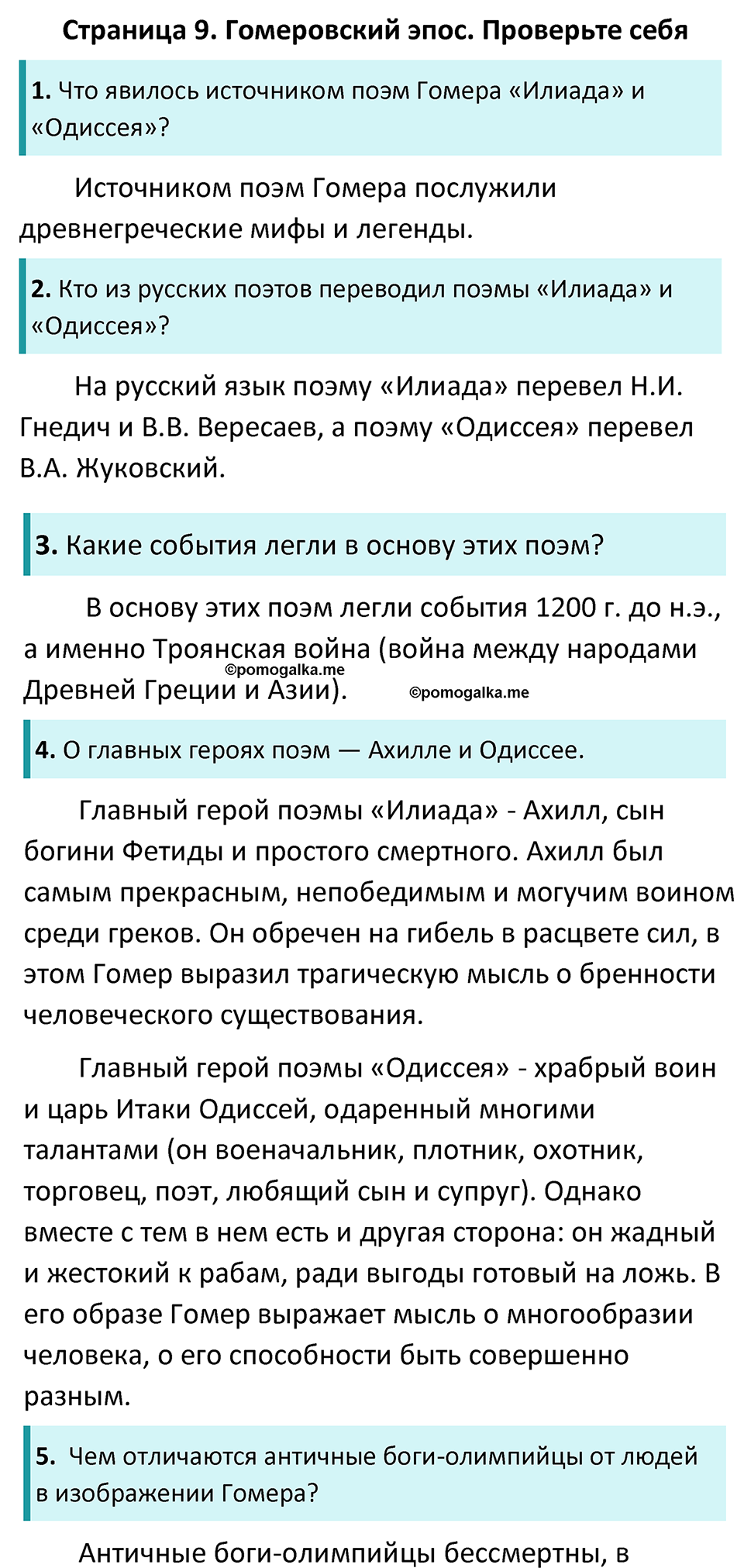 Страница 9. Гомеровский эпос. Проверьте себя

1. Что явилось источником поэм Гомера «Илиада» и «Одиссея»?

Источником поэм Гомера послужили древнегреческие мифы и легенды.

2. Кто из русских поэтов переводил поэмы «Илиада» и «Одиссея»?

На русский язык поэму «Илиада» перевел Н.И. Гнедич и В.В. Вересаев, а поэму «Одиссея» перевел В.А. Жуковский.

3. Какие события легли в основу этих поэм?

В основу этих поэм легли события 1200 г. до н.э., а именно Троянская война (война между народами Древней Греции и Азии).

©pomogalka.me

©pomogalka.me

4. О главных героях поэм — Ахилле и Одиссее.

Главный герой поэмы «Илиада» - Ахилл, сын богини Фетиды и простого смертного. Ахилл был самым прекрасным, непобедимым и могучим воином среди греков. Он обречен на гибель в расцвете сил, в этом Гомер выразил трагическую мысль о бренности человеческого существования.

Главный герой поэмы «Одиссея» - храбрый воин и царь Итаки Одиссей, одаренный многими талантами (он военачальник, плотник, охотник, торговец, поэт, любящий сын и супруг). Однако вместе с тем в нем есть и другая сторона: он жадный и жестокий к рабам, ради выгоды готовый на ложь. В его образе Гомер выражает мысль о многообразии человека, о его способности быть совершенно разным.

5. Чем отличаются античные боги-олимпийцы от людей в изображении Гомера?

Античные боги-олимпийцы бессмертны, в